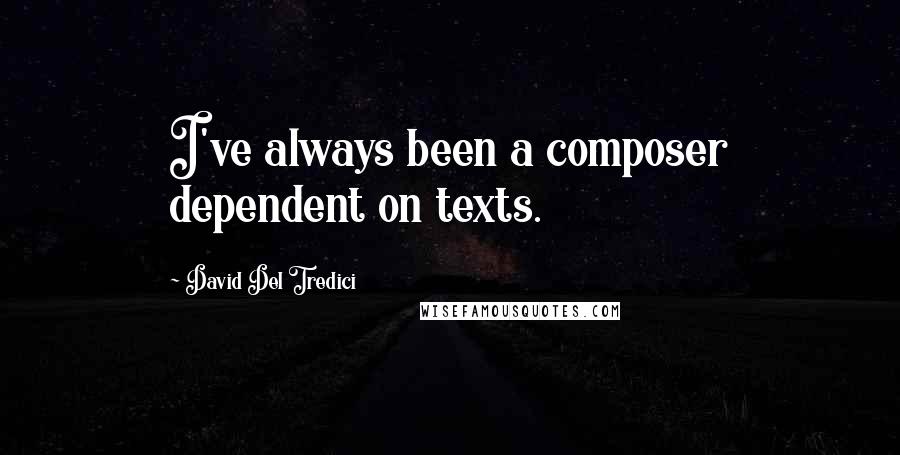 I've always been a composer dependent on texts.

~ David Del Tredici

WISEFAMOUSQUOTES.COM